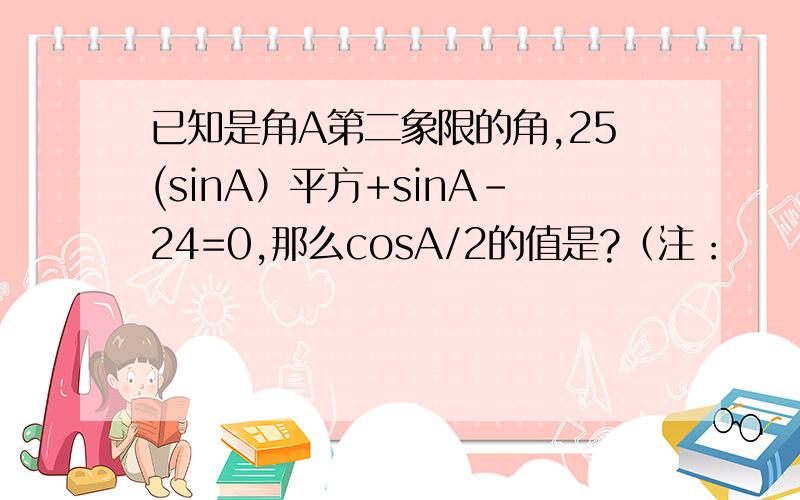 已知是角A第二象限的角,25(sinA）平方+sinA-24=0,那么cosA/2的值是?（注：